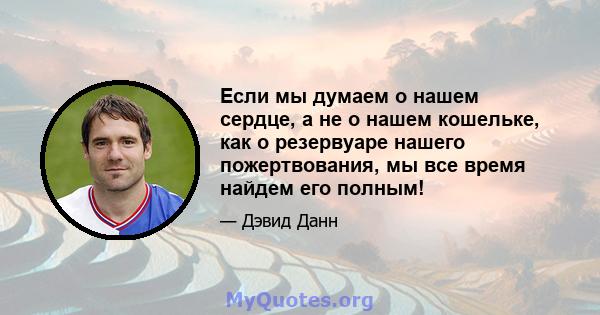 Если мы думаем о нашем сердце, а не о нашем кошельке, как о резервуаре нашего пожертвования, мы все время найдем его полным!

— Дэвид Данн

MyQuotes.org